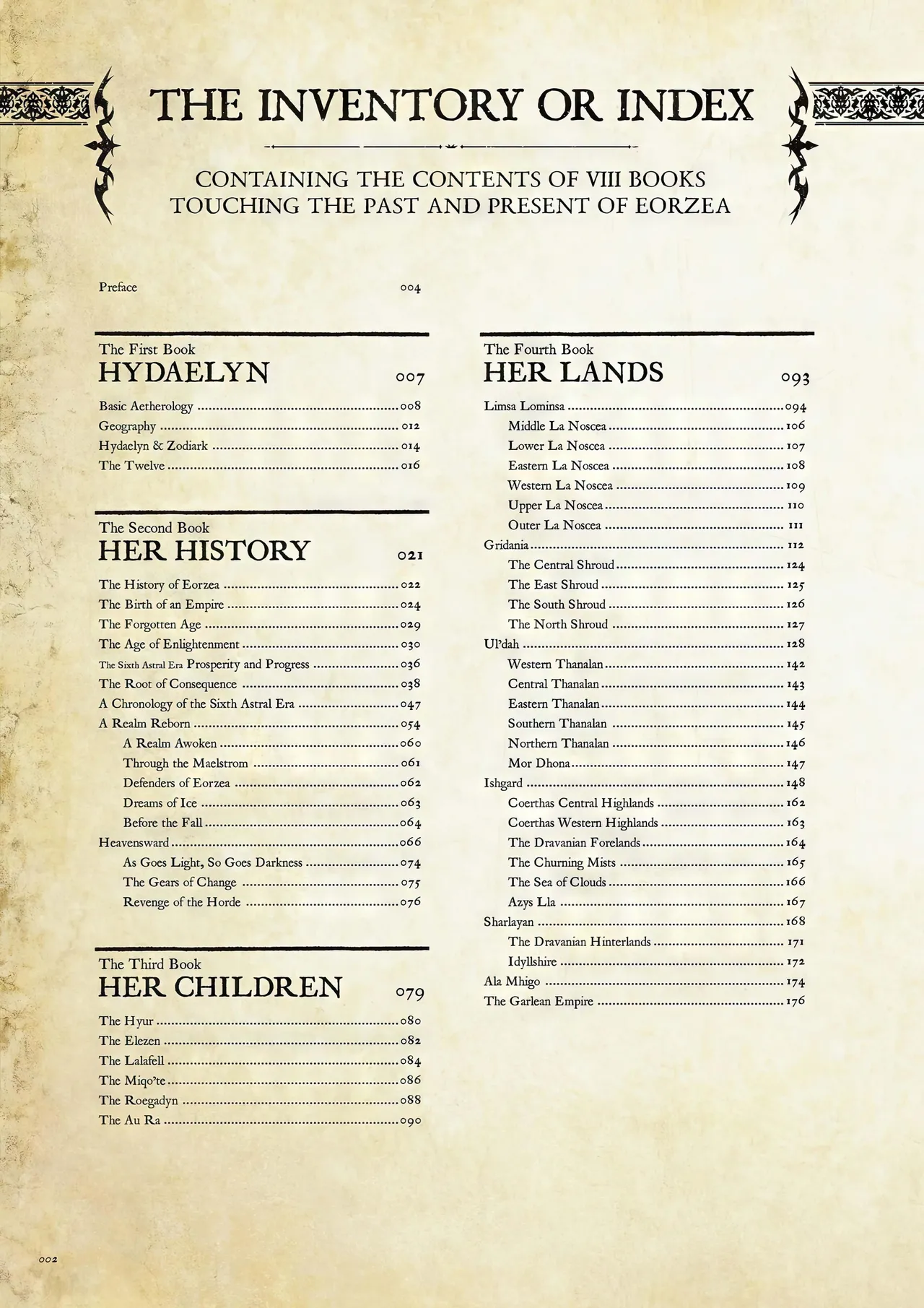 THE INVENTORY OR INDEX

CONTAINING THE CONTENTS OF VIII BOOKS TOUCHING THE PAST AND PRESENT OF EORZEA

Preface 004

The First Book
HYDAELYN 007

Basic Aetherology ........ 008
Geography ........ 012
Hydaelyn & Zodiark ........ 014
The Twelve ........ 016

The Second Book
HER HISTORY 021

The History of Eorzea ........ 022
The Birth of an Empire ........ 024
The Forgotten Age ........ 029
The Age of Enlightenment ........ 030
The Sixth Astral Era Prosperity and Progress ........ 036
The Root of Consequence ........ 038
A Chronology of the Sixth Astral Era ........ 047
A Realm Reborn ........ 054
A Realm Awoken ........ 060
Through the Maelstrom ........ 061
Defenders of Eorzea ........ 062
Dreams of Ice ........ 063
Before the Fall ........ 064
Heavensward ........ 066
As Goes Light, So Goes Darkness ........ 074
The Gears of Change ........ 075
Revenge of the Horde ........ 076

The Third Book
HER CHILDREN 079

The Hyur ........ 080
The Elezen ........ 082
The Lalafell ........ 084
The Miqo'te ........ 086
The Roegadyn ........ 088
The Au Ra ........ 090

The Fourth Book
HER LANDS 093

Limsa Lominsa ........ 094
Middle La Noscea ........ 106
Lower La Noscea ........ 107
Eastern La Noscea ........ 108
Western La Noscea ........ 109
Upper La Noscea ........ 110
Outer La Noscea ........ 111
Gridania ........ 112
The Central Shroud ........ 124
The East Shroud ........ 125
The South Shroud ........ 126
The North Shroud ........ 127
Ul'dah ........ 128
Western Thanalan ........ 142
Central Thanalan ........ 143
Eastern Thanalan ........ 144
Southern Thanalan ........ 145
Northern Thanalan ........ 146
Mor Dhona ........ 147
Ishgard ........ 148
Coerthas Central Highlands ........ 162
Coerthas Western Highlands ........ 163
The Dravanian Forelands ........ 164
The Churning Mists ........ 165
The Sea of Clouds ........ 166
Azys Lla ........ 167
Sharlayan ........ 168
The Dravanian Hinterlands ........ 171
Idyllshire ........ 172
Ala Mhigo ........ 174
The Garlean Empire ........ 176

002